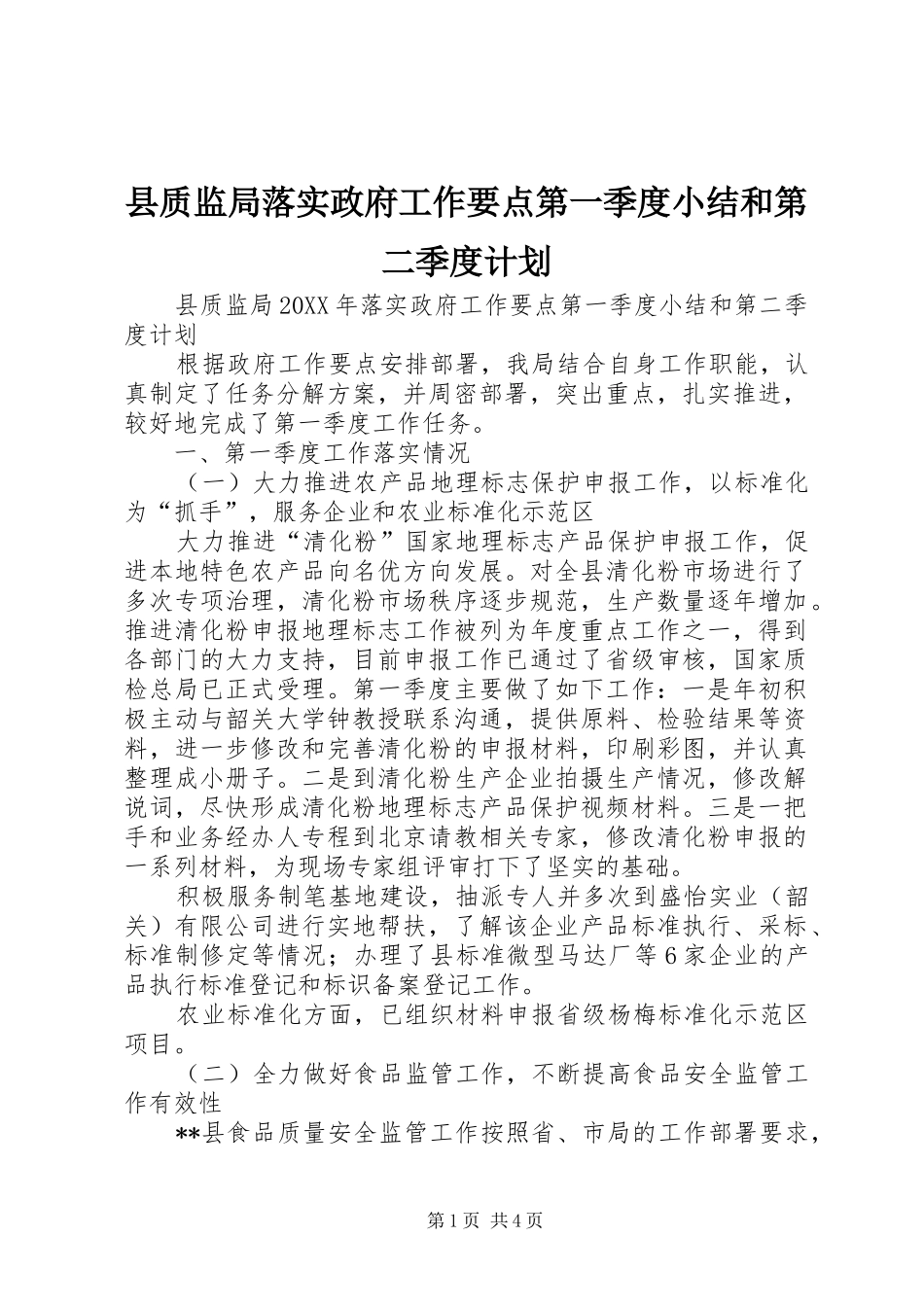 县质监局落实政府工作要点第一季度小结和第二季度计划

县质监局20XX年落实政府工作要点第一季度小结和第二季度计划

根据政府工作要点安排部署，我局结合自身工作职能，认真制定了任务分解方案，并周密部署，突出重点，扎实推进，较好地完成了第一季度工作任务。

一、第一季度工作落实情况

（一）大力推进农产品地理标志保护申报工作，以标准化为“抓手”，服务企业和农业标准化示范区

大力推进“清化粉”国家地理标志产品保护申报工作，促进本地特色农产品向名优方向发展。对全县清化粉市场进行了多次专项治理，清化粉市场秩序逐步规范，生产数量逐年增加。推进清化粉申报地理标志工作被列为年度重点工作之一，得到各部门的大力支持，目前申报工作已通过了省级审核，国家质检总局已正式受理。第一季度主要做了如下工作：一是年初积极主动与韶关大学钟教授联系沟通，提供原料、检验结果等资料，进一步修改和完善清化粉的申报材料，印刷彩图，并认真整理成小册子。二是到清化粉生产企业拍摄生产情况，修改解说词，尽快形成清化粉地理标志产品保护视频材料。三是一把手和业务经办人专程到北京请教相关专家，修改清化粉申报的一系列材料，为现场专家组评审打下了坚实的基础。

积极服务制笔基地建设，抽派专人并多次到盛怡实业（韶关）有限公司进行实地帮扶，了解该企业产品标准执行、采标、标准制修定等情况；办理了县标准微型马达厂等6家企业的产品执行标准登记和标识备案登记工作。

农业标准化方面，已组织材料申报省级杨梅标准化示范区项目。

（二）全力做好食品监管工作，不断提高食品安全监管工作有效性

**县食品质量安全监管工作按照省、市局的工作部署要求，

第1页 共4页